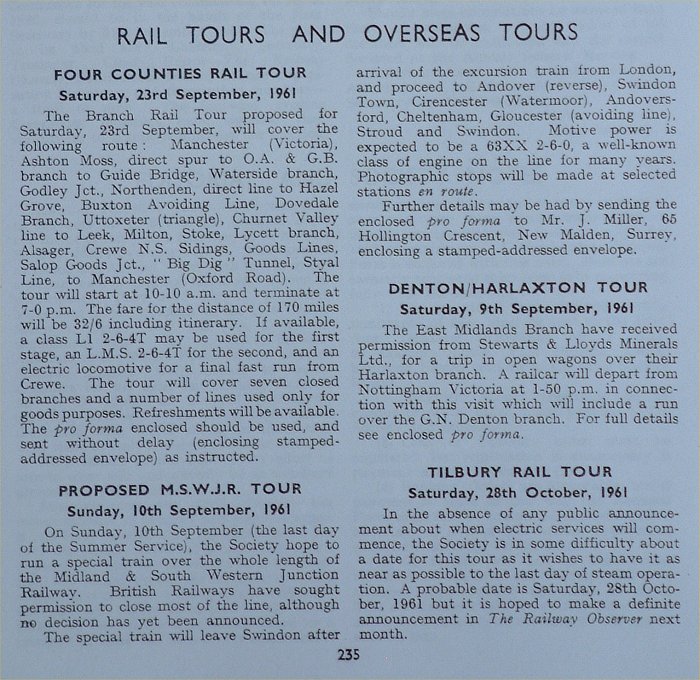 RAIL TOURS AND OVERSEAS TOURS

FOUR COUNTIES RAIL TOUR

Saturday, 23rd September, 1961

The Branch Rail Tour proposed for Saturday, 23rd September, will cover the following route: Manchester (Victoria), Ashton Moss, direct spur to O.A. & G.B. branch to Guide Bridge, Waterside branch, Godley Jct., Northenden, direct line to Hazel Grove, Buxton Avoiding Line, Dovedale Branch, Uttoxeter (triangle), Churnet Valley line to Leek, Milton, Stoke, Lycett branch, Alsager, Crewe N.S. Sidings, Goods Lines, Salop Goods Jct., "Big Dig" Tunnel, Styal Line, to Manchester (Oxford Road). The tour will start at 10-10 a.m. and terminate at 7-0 p.m. The fare for the distance of 170 miles will be 32/6 including itinerary. If available, a class L1 2-6-4T may be used for the first stage, an L.M.S. 2-6-4T for the second, and an electric locomotive for a final fast run from Crewe. The tour will cover seven closed branches and a number of lines used only for goods purposes. Refreshments will be available. The pro forma enclosed should be used, and sent without delay (enclosing stamped-addressed envelope) as instructed.

PROPOSED M.S.W.J.R. TOUR

Sunday, 10th September, 1961

On Sunday, 10th September (the last day of the Summer Service), the Society hope to run a special train over the whole length of the Midland & South Western Junction Railway. British Railways have sought permission to close most of the line, although no decision has yet been announced.

The special train will leave Swindon after arrival of the excursion train from London, and proceed to Andover (reverse), Swindon Town, Cirencester (Watermoor), Andoversford, Cheltenham, Gloucester (avoiding line), Stroud and Swindon. Motive power is expected to be a 63XX 2-6-0, a well-known class of engine on the line for many years. Photographic stops will be made at selected stations en route.

Further details may be had by sending the enclosed pro forma to Mr. J. Miller, 65 Hollington Crescent, New Malden, Surrey, enclosing a stamped-addressed envelope.

DENTON/HARLAXTON TOUR

Saturday, 9th September, 1961

The East Midlands Branch have received permission from Stewarts & Lloyds Minerals Ltd., for a trip in open wagons over their Harlaxton branch. A railcar will depart from Nottingham Victoria at 1-50 p.m. in connection with this visit which will include a run over the G.N. Denton branch. For full details see enclosed pro forma.

TILBURY RAIL TOUR

Saturday, 28th October, 1961

In the absence of any public announcement about when electric services will commence, the Society is in some difficulty about a date for this tour as it wishes to have it as near as possible to the last day of steam operation. A probable date is Saturday, 28th October, 1961 but it is hoped to make a definite announcement in The Railway Observer next month.

235